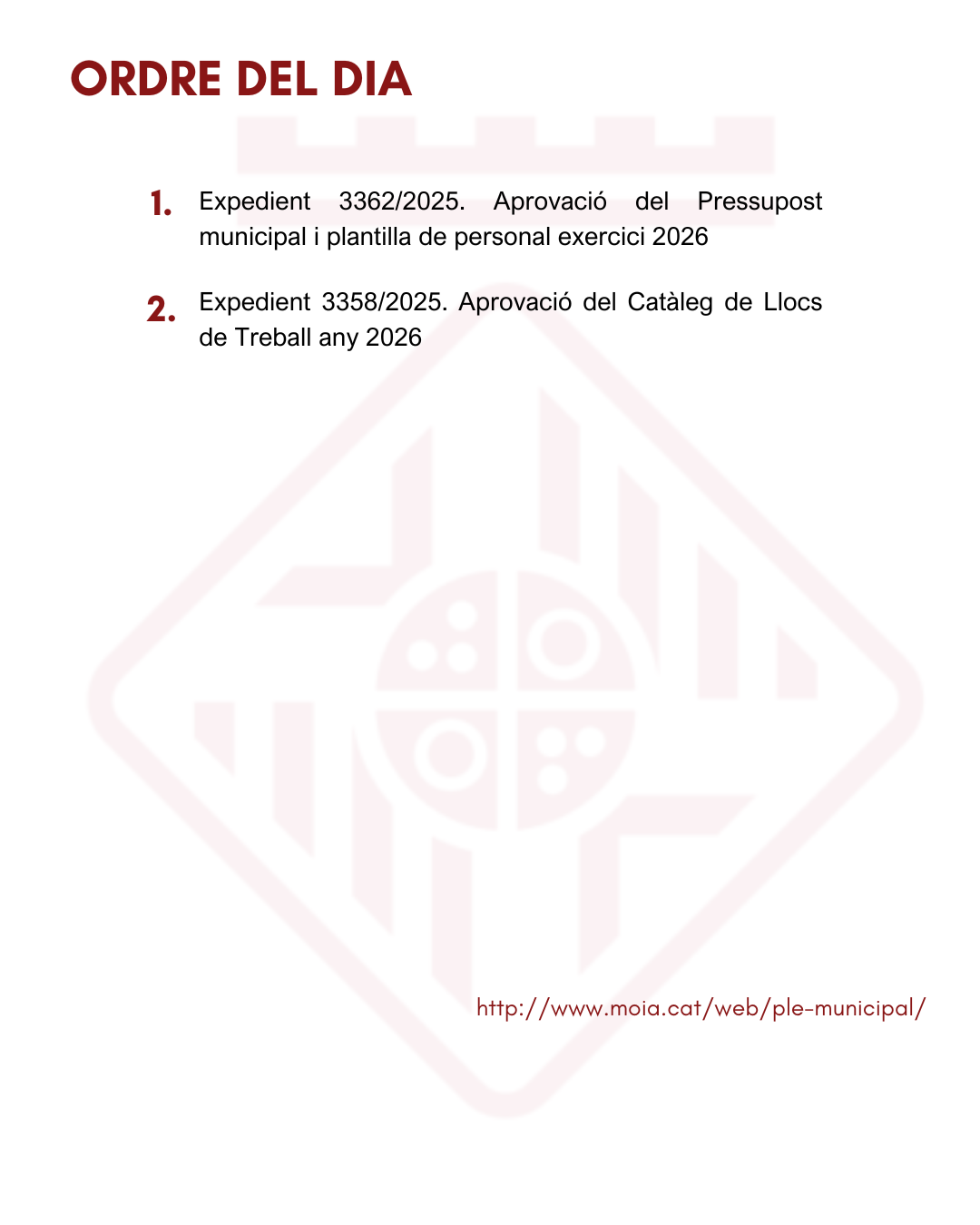 ORDRE DEL DIA

1. Expedient 3362/2025. Aprovació del Pressupost municipal i plantilla de personal exercici 2026

2. Expedient 3358/2025. Aprovació del Catàleg de Llocs de Treball any 2026

http://www.moia.cat/web/ple-municipal/